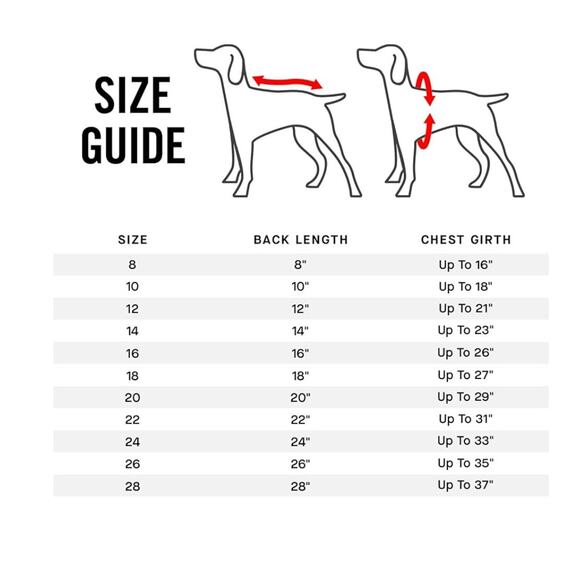 SIZE GUIDE

| SIZE | BACK LENGTH | CHEST GIRTH |
|---|---|---|
| 8 | 8" | Up To 16" |
| 10 | 10" | Up To 18" |
| 12 | 12" | Up To 21" |
| 14 | 14" | Up To 23" |
| 16 | 16" | Up To 26" |
| 18 | 18" | Up To 27" |
| 20 | 20" | Up To 29" |
| 22 | 22" | Up To 31" |
| 24 | 24" | Up To 33" |
| 26 | 26" | Up To 35" |
| 28 | 28" | Up To 37" |